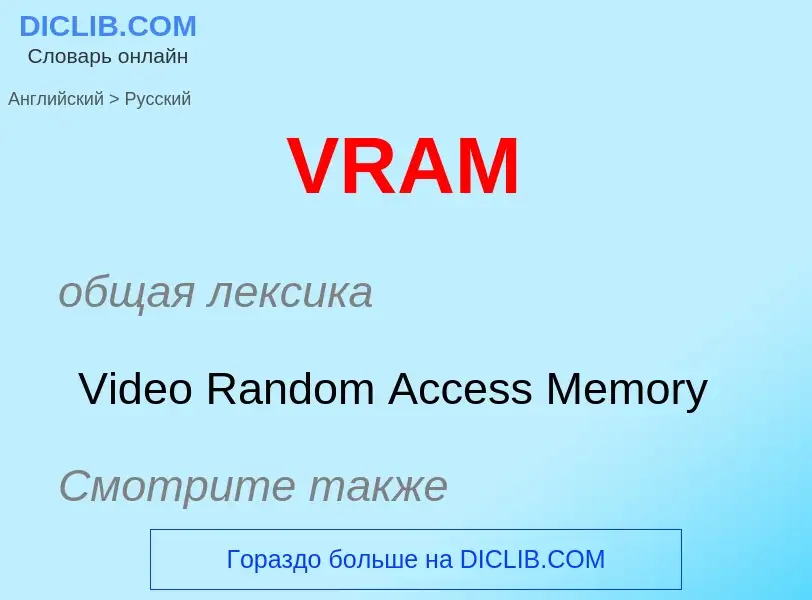 DICLIB.COM
Словарь онлайн

Английский > Русский

VRAM

общая лексика

Video Random Access Memory

Смотрите также

Гораздо больше на DICLIB.COM